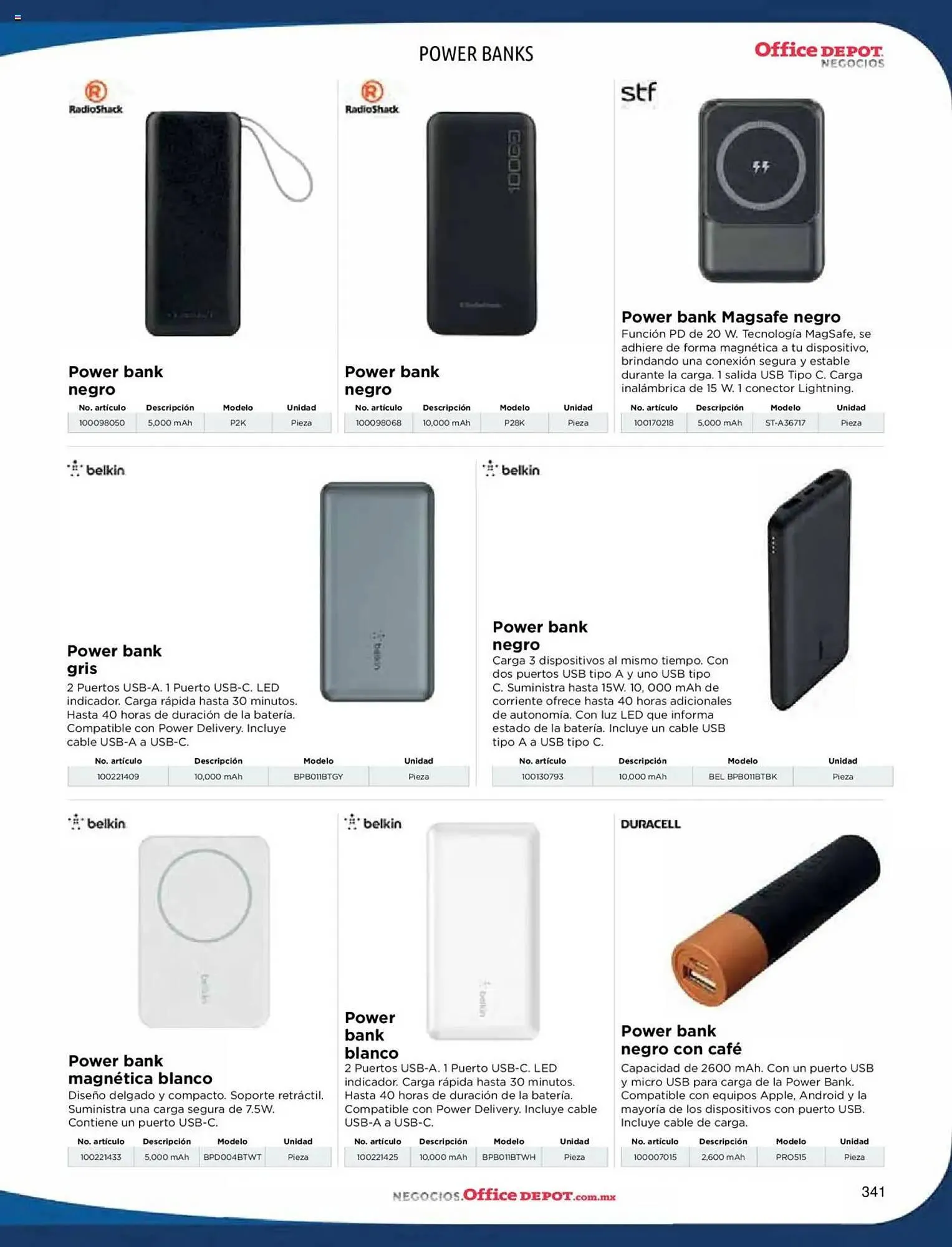 POWER BANKS

Office DEPOT NEGOCIOS

RadioShack

Power bank negro

| No. artículo | Descripción | Modelo | Unidad |
|---|---|---|---|
| 100098050 | 5,000 mAh | P2K | Pieza |

RadioShack

Power bank negro

| No. artículo | Descripción | Modelo | Unidad |
|---|---|---|---|
| 100098068 | 10,000 mAh | P28K | Pieza |

stf

Power bank Magsafe negro

Función PD de 20 W. Tecnología MagSafe, se adhiere de forma magnética a tu dispositivo, brindando una conexión segura y estable durante la carga. 1 salida USB Tipo C. Carga inalámbrica de 15 W. 1 conector Lightning.

| No. artículo | Descripción | Modelo | Unidad |
|---|---|---|---|
| 100170218 | 5,000 mAh | ST-A36717 | Pieza |

belkin

Power bank gris

2 Puertos USB-A. 1 Puerto USB-C. LED indicador. Carga rápida hasta 30 minutos. Hasta 40 horas de duración de la batería. Compatible con Power Delivery. Incluye cable USB-A a USB-C.

| No. artículo | Descripción | Modelo | Unidad |
|---|---|---|---|
| 100221409 | 10,000 mAh | BPB011BTGY | Pieza |

belkin

Power bank negro

Carga 3 dispositivos al mismo tiempo. Con dos puertos USB tipo A y uno USB tipo C. Suministra hasta 15W. 10, 000 mAh de corriente ofrece hasta 40 horas adicionales de autonomía. Con luz LED que informa estado de la batería. Incluye un cable USB tipo A a USB tipo C.

| No. artículo | Descripción | Modelo | Unidad |
|---|---|---|---|
| 100130793 | 10,000 mAh | BEL BPB011BTBK | Pieza |

belkin

Power bank magnética blanco

Diseño delgado y compacto. Soporte retráctil. Suministra una carga segura de 7.5W. Contiene un puerto USB-C.

| No. artículo | Descripción | Modelo | Unidad |
|---|---|---|---|
| 100221433 | 5,000 mAh | BPD004BTWT | Pieza |

belkin

Power bank blanco

2 Puertos USB-A. 1 Puerto USB-C. LED indicador. Carga rápida hasta 30 minutos. Hasta 40 horas de duración de la batería. Compatible con Power Delivery. Incluye cable USB-A a USB-C.

| No. artículo | Descripción | Modelo | Unidad |
|---|---|---|---|
| 100221425 | 10,000 mAh | BPB011BTWH | Pieza |

DURACELL

Power bank negro con café

Capacidad de 2600 mAh. Con un puerto USB y micro USB para carga de la Power Bank. Compatible con equipos Apple, Android y la mayoría de los dispositivos con puerto USB. Incluye cable de carga.

| No. artículo | Descripción | Modelo | Unidad |
|---|---|---|---|
| 100007015 | 2,600 mAh | PRO515 | Pieza |

NEGOCIOS.Office DEPOT.com.mx

341